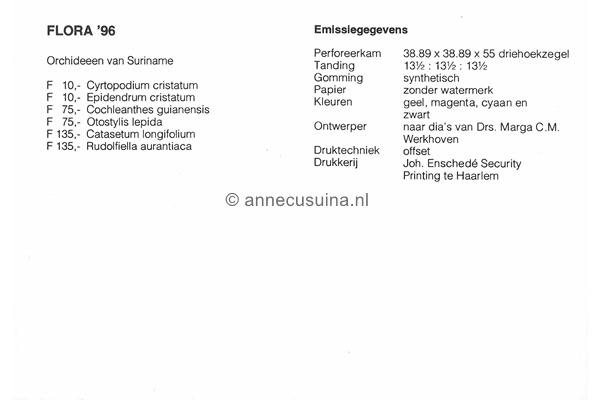 FLORA '96

Orchideeen van Suriname

F 10,- Cyrtopodium cristatum
F 10,- Epidendrum cristatum
F 75,- Cochleanthes guianensis
F 75,- Otostylis lepida
F 135,- Catasetum longifolium
F 135,- Rudolfiella aurantiaca

Emissiegegevens

| | |
|---|---|
| Perforeerkam | 38.89 x 38.89 x 55 driehoekzegel |
| Tanding | 13½ : 13½ : 13½ |
| Gomming | synthetisch |
| Papier | zonder watermerk |
| Kleuren | geel, magenta, cyaan en zwart |
| Ontwerper | naar dia's van Drs. Marga C.M. Werkhoven |
| Druktechniek | offset |
| Drukkerij | Joh. Enschedé Security Printing te Haarlem |

© annecusuina.nl